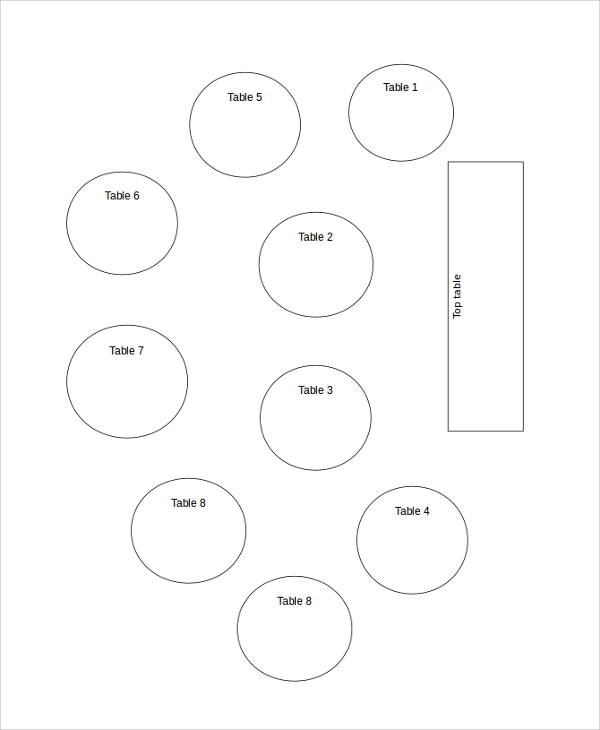 Table 5

Table 1

Table 6

Table 2

Top table

Table 7

Table 3

Table 8

Table 4

Table 8